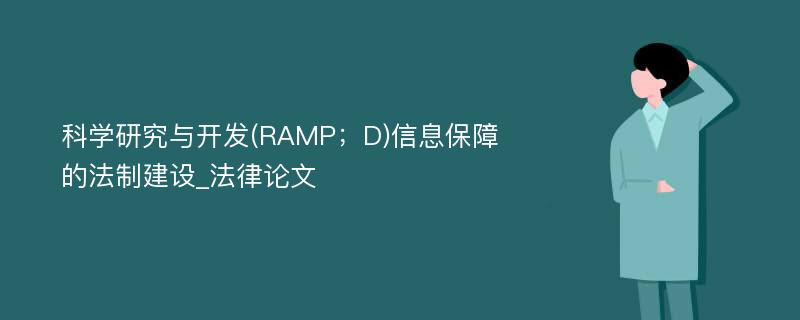 科学研究与开发(RAMP；D)信息保障的法制建设_法律论文